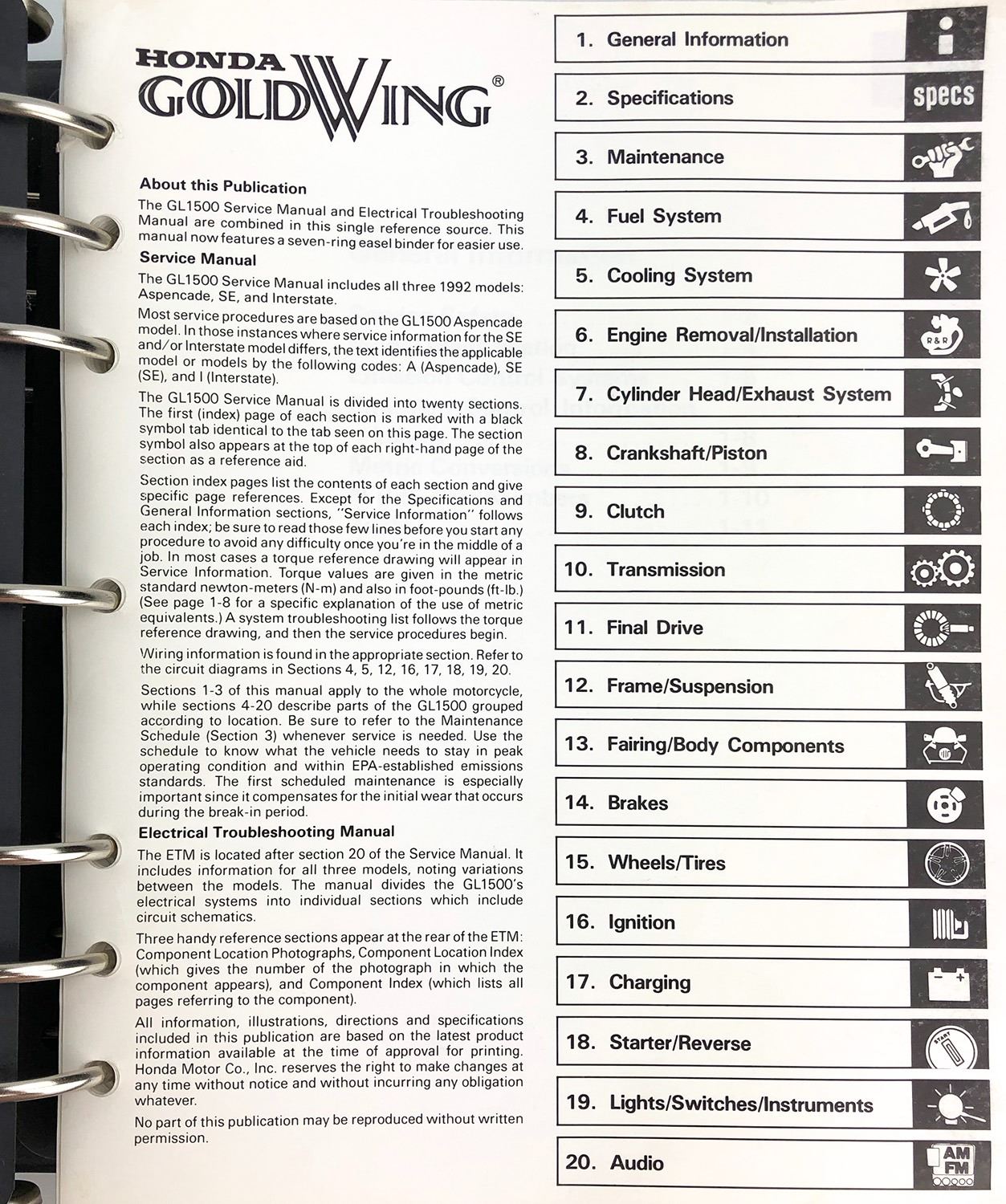 HONDA
GOLDWING®

About this Publication
The GL1500 Service Manual and Electrical Troubleshooting Manual are combined in this single reference source. This manual now features a seven-ring easel binder for easier use.

Service Manual
The GL1500 Service Manual includes all three 1992 models: Aspencade, SE, and Interstate.

Most service procedures are based on the GL1500 Aspencade model. In those instances where service information for the SE and/or Interstate model differs, the text identifies the applicable model or models by the following codes: A (Aspencade), SE (SE), and I (Interstate).

The GL1500 Service Manual is divided into twenty sections. The first (index) page of each section is marked with a black symbol tab identical to the tab seen on this page. The section symbol also appears at the top of each right-hand page of the section as a reference aid.

Section index pages list the contents of each section and give specific page references. Except for the Specifications and General Information sections, "Service Information" follows each index; be sure to read those few lines before you start any procedure to avoid any difficulty once you're in the middle of a job. In most cases a torque reference drawing will appear in Service Information. Torque values are given in the metric standard newton-meters (N-m) and also in foot-pounds (ft-lb.) (See page 1-8 for a specific explanation of the use of metric equivalents.) A system troubleshooting list follows the torque reference drawing, and then the service procedures begin.

Wiring information is found in the appropriate section. Refer to the circuit diagrams in Sections 4, 5, 12, 16, 17, 18, 19, 20.

Sections 1-3 of this manual apply to the whole motorcycle, while sections 4-20 describe parts of the GL1500 grouped according to location. Be sure to refer to the Maintenance Schedule (Section 3) whenever service is needed. Use the schedule to know what the vehicle needs to stay in peak operating condition and within EPA-established emissions standards. The first scheduled maintenance is especially important since it compensates for the initial wear that occurs during the break-in period.

Electrical Troubleshooting Manual
The ETM is located after section 20 of the Service Manual. It includes information for all three models, noting variations between the models. The manual divides the GL1500's electrical systems into individual sections which include circuit schematics.

Three handy reference sections appear at the rear of the ETM: Component Location Photographs, Component Location Index (which gives the number of the photograph in which the component appears), and Component Index (which lists all pages referring to the component).

All information, illustrations, directions and specifications included in this publication are based on the latest product information available at the time of approval for printing. Honda Motor Co., Inc. reserves the right to make changes at any time without notice and without incurring any obligation whatever.

No part of this publication may be reproduced without written permission.

1. General Information
2. Specifications specs
3. Maintenance
4. Fuel System
5. Cooling System
6. Engine Removal/Installation R&R
7. Cylinder Head/Exhaust System
8. Crankshaft/Piston
9. Clutch
10. Transmission
11. Final Drive
12. Frame/Suspension
13. Fairing/Body Components
14. Brakes
15. Wheels/Tires
16. Ignition
17. Charging
18. Starter/Reverse START
19. Lights/Switches/Instruments
20. Audio AM FM